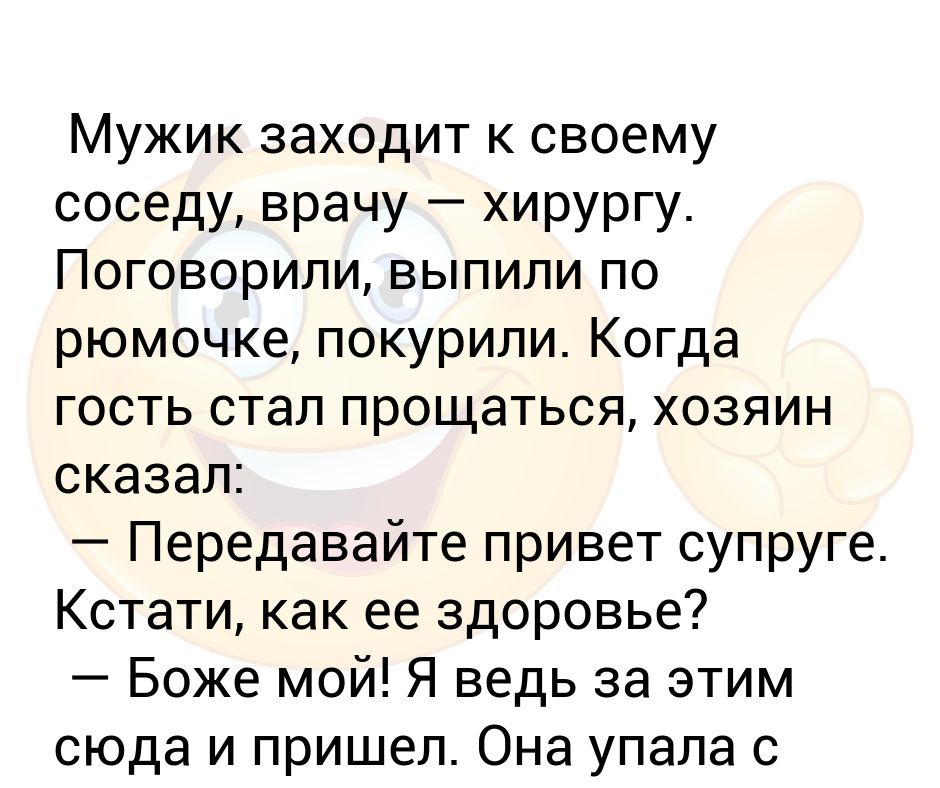 Мужик заходит к своему соседу, врачу — хирургу. Поговорили, выпили по рюмочке, покурили. Когда гость стал прощаться, хозяин сказал:
— Передавайте привет супруге. Кстати, как ее здоровье?
— Боже мой! Я ведь за этим сюда и пришел. Она упала с